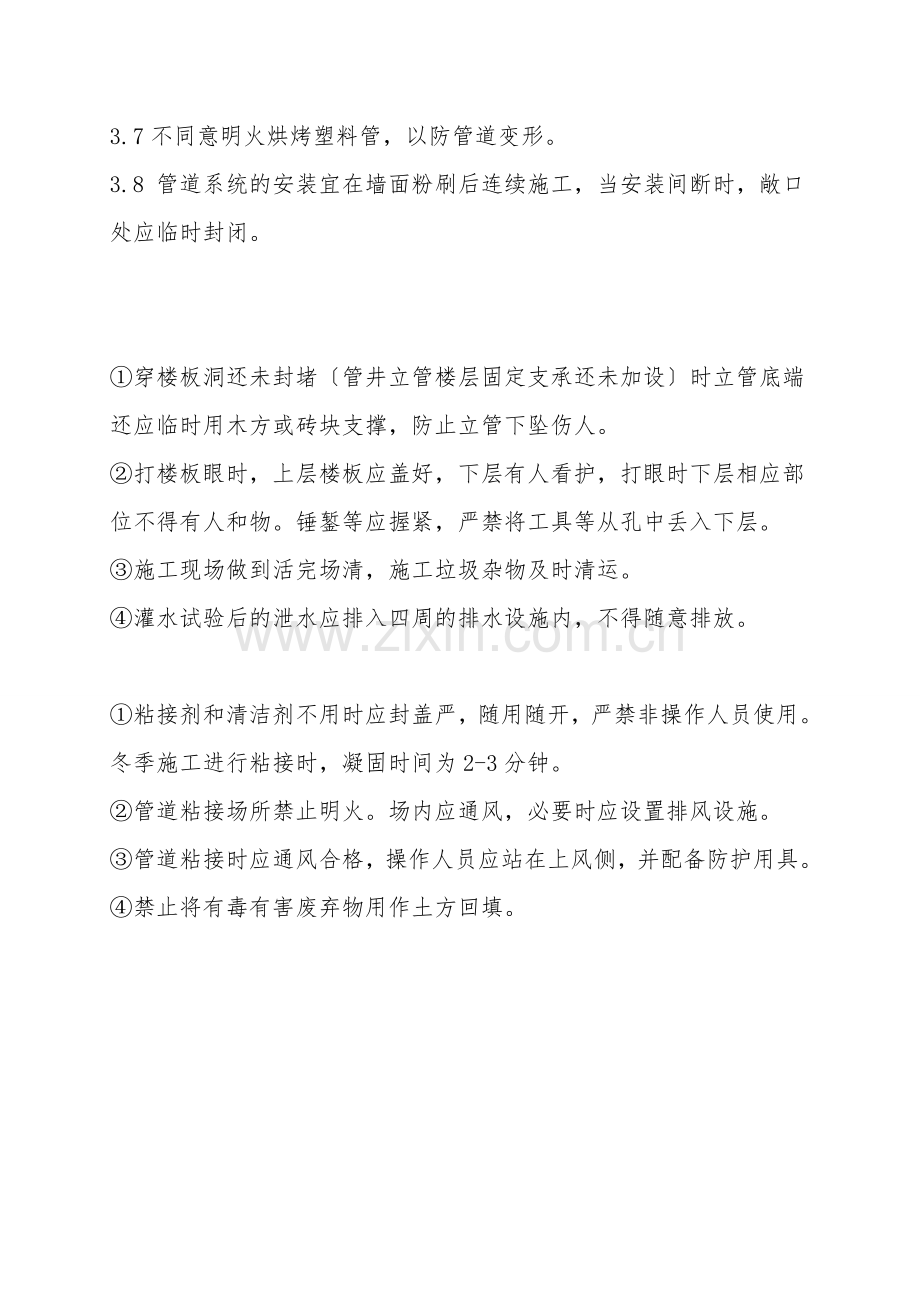 3.7不同意明火烘烤塑料管，以防管道变形。

3.8管道系统的安装宜在墙面粉刷后连续施工，当安装间断时，敞口处应临时封闭。

①穿楼板洞还未封堵〔管井立管楼层固定支承还未加设〕时立管底端还应临时用木方或砖块支撑，防止立管下坠伤人。
②打楼板眼时，上层楼板应盖好，下层有人看护，打眼时下层相应部位不得有人和物。锤錾等应握紧，严禁将工具等从孔中丢入下层。
③施工现场做到活完场清，施工垃圾杂物及时清运。
④灌水试验后的泄水应排入四周的排水设施内，不得随意排放。

①粘接剂和清洁剂不用时应封盖严，随用随开，严禁非操作人员使用。冬季施工进行粘接时，凝固时间为2-3分钟。
②管道粘接场所禁止明火。场内应通风，必要时应设置排风设施。
③管道粘接时应通风合格，操作人员应站在上风侧，并配备防护用具。
④禁止将有毒有害废弃物用作土方回填。

www.zixin.com.cn